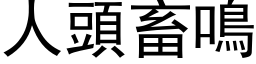 人頭畜鳴